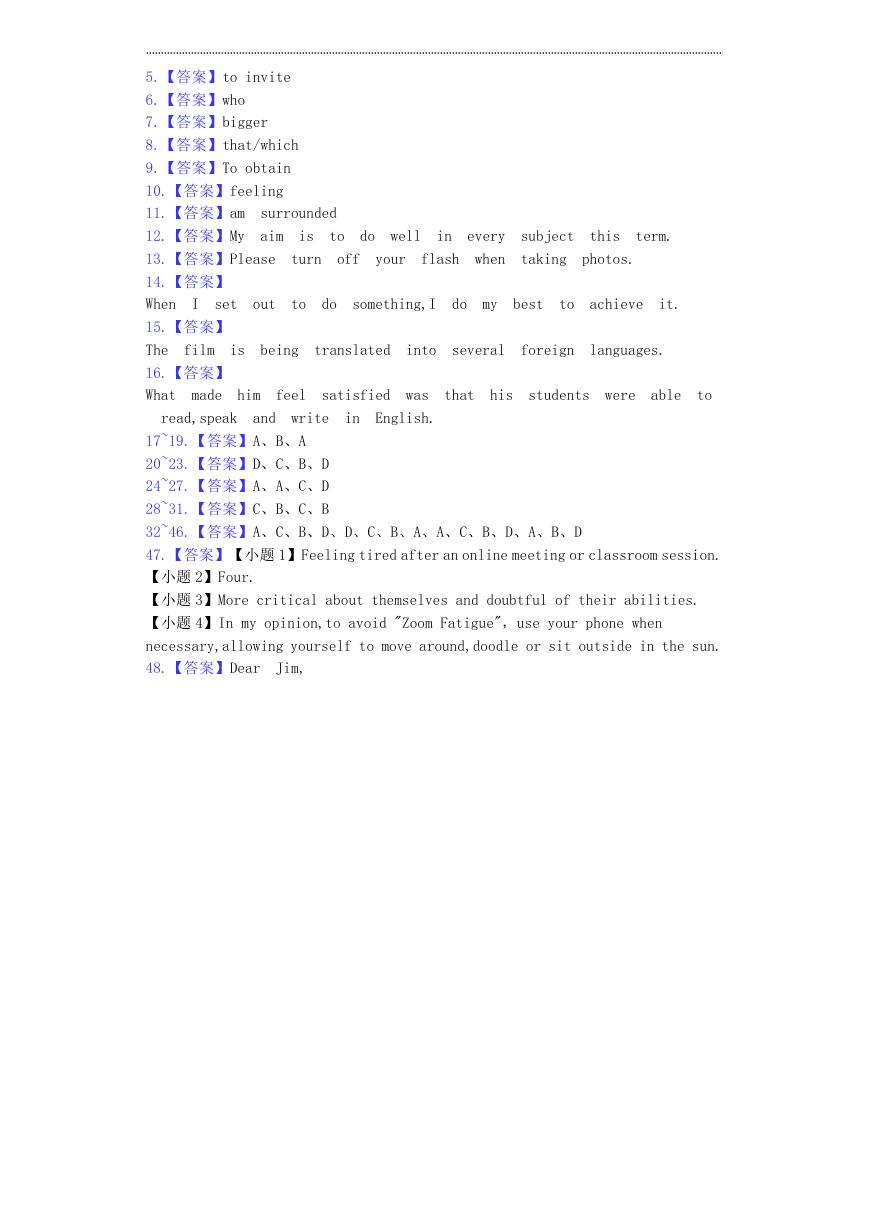 5.【答案】to invite
6.【答案】who
7.【答案】bigger
8.【答案】that/which
9.【答案】To obtain
10.【答案】feeling
11.【答案】am surrounded
12.【答案】My aim is to do well in every subject this term.
13.【答案】Please turn off your flash when taking photos.
14.【答案】
When I set out to do something,I do my best to achieve it.
15.【答案】
The film is being translated into several foreign languages.
16.【答案】
What made him feel satisfied was that his students were able to read,speak and write in English.
17~19.【答案】A、B、A
20~23.【答案】D、C、B、D
24~27.【答案】A、A、C、D
28~31.【答案】C、B、C、B
32~46.【答案】A、C、B、D、D、C、B、A、A、C、B、D、A、B、D
47.【答案】【小题 1】Feeling tired after an online meeting or classroom session.
【小题 2】Four.
【小题 3】More critical about themselves and doubtful of their abilities.
【小题 4】In my opinion,to avoid "Zoom Fatigue", use your phone when necessary,allowing yourself to move around,doodle or sit outside in the sun.
48.【答案】Dear Jim,